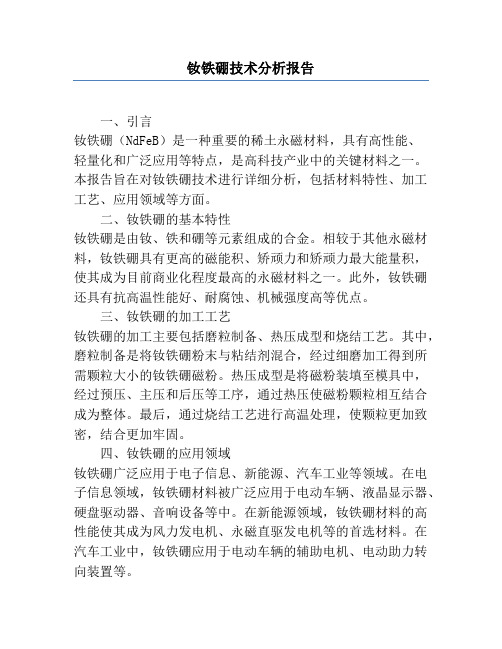 钕铁硼技术分析报告

一、引言
钕铁硼（NdFeB）是一种重要的稀土永磁材料，具有高性能、轻量化和广泛应用等特点，是高科技产业中的关键材料之一。本报告旨在对钕铁硼技术进行详细分析，包括材料特性、加工工艺、应用领域等方面。

二、钕铁硼的基本特性
钕铁硼是由钕、铁和硼等元素组成的合金。相较于其他永磁材料，钕铁硼具有更高的磁能积、矫顽力和矫顽力最大能量积，使其成为目前商业化程度最高的永磁材料之一。此外，钕铁硼还具有抗高温性能好、耐腐蚀、机械强度高等优点。

三、钕铁硼的加工工艺
钕铁硼的加工主要包括磨粒制备、热压成型和烧结工艺。其中，磨粒制备是将钕铁硼粉末与粘结剂混合，经过细磨加工得到所需颗粒大小的钕铁硼磁粉。热压成型是将磁粉装填至模具中，经过预压、主压和后压等工序，通过热压使磁粉颗粒相互结合成为整体。最后，通过烧结工艺进行高温处理，使颗粒更加致密，结合更加牢固。

四、钕铁硼的应用领域
钕铁硼广泛应用于电子信息、新能源、汽车工业等领域。在电子信息领域，钕铁硼材料被广泛应用于电动车辆、液晶显示器、硬盘驱动器、音响设备等中。在新能源领域，钕铁硼材料的高性能使其成为风力发电机、永磁直驱发电机等的首选材料。在汽车工业中，钕铁硼应用于电动车辆的辅助电机、电动助力转向装置等。